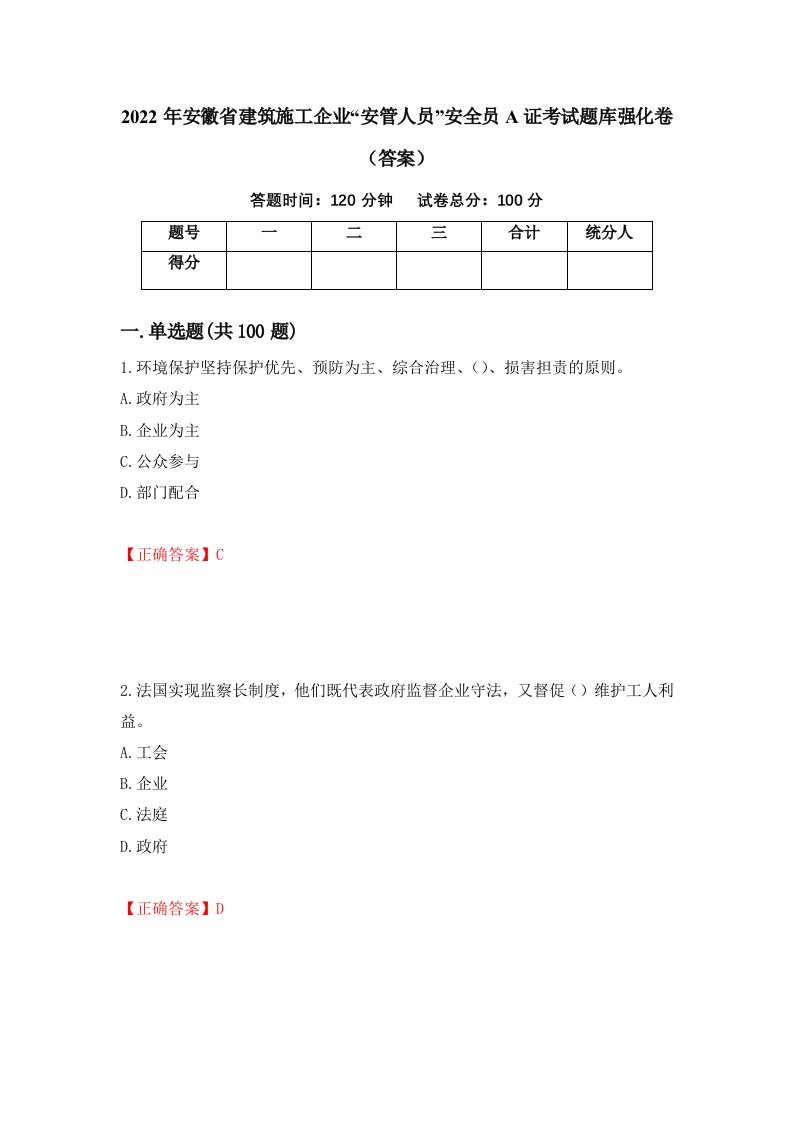 2022 年安徽省建筑施工企业“安管人员”安全员 A 证考试题库强化卷（答案）

答题时间：120 分钟　试卷总分：100 分

| 题号 | 一 | 二 | 三 | 合计 | 统分人 |
|---|---|---|---|---|---|
| 得分 | | | | | |

一.单选题(共 100 题)

1.环境保护坚持保护优先、预防为主、综合治理、()、损害担责的原则。

A.政府为主

B.企业为主

C.公众参与

D.部门配合

【正确答案】C

2.法国实现监察长制度，他们既代表政府监督企业守法，又督促（）维护工人利益。

A.工会

B.企业

C.法庭

D.政府

【正确答案】D